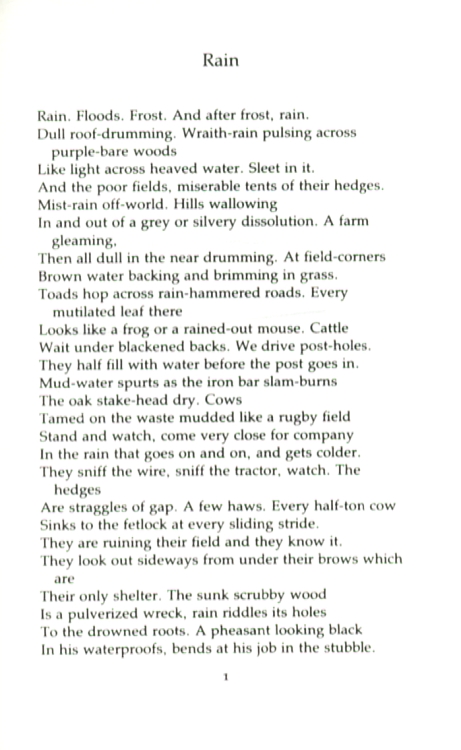 Rain

Rain. Floods. Frost. And after frost, rain.
Dull roof-drumming. Wraith-rain pulsing across purple-bare woods
Like light across heaved water. Sleet in it.
And the poor fields, miserable tents of their hedges.
Mist-rain off-world. Hills wallowing
In and out of a grey or silvery dissolution. A farm gleaming,
Then all dull in the near drumming. At field-corners
Brown water backing and brimming in grass.
Toads hop across rain-hammered roads. Every mutilated leaf there
Looks like a frog or a rained-out mouse. Cattle
Wait under blackened backs. We drive post-holes.
They half fill with water before the post goes in.
Mud-water spurts as the iron bar slam-burns
The oak stake-head dry. Cows
Tamed on the waste mudded like a rugby field
Stand and watch, come very close for company
In the rain that goes on and on, and gets colder.
They sniff the wire, sniff the tractor, watch. The hedges
Are straggles of gap. A few haws. Every half-ton cow
Sinks to the fetlock at every sliding stride.
They are ruining their field and they know it.
They look out sideways from under their brows which are
Their only shelter. The sunk scrubby wood
Is a pulverized wreck, rain riddles its holes
To the drowned roots. A pheasant looking black
In his waterproofs, bends at his job in the stubble.

1